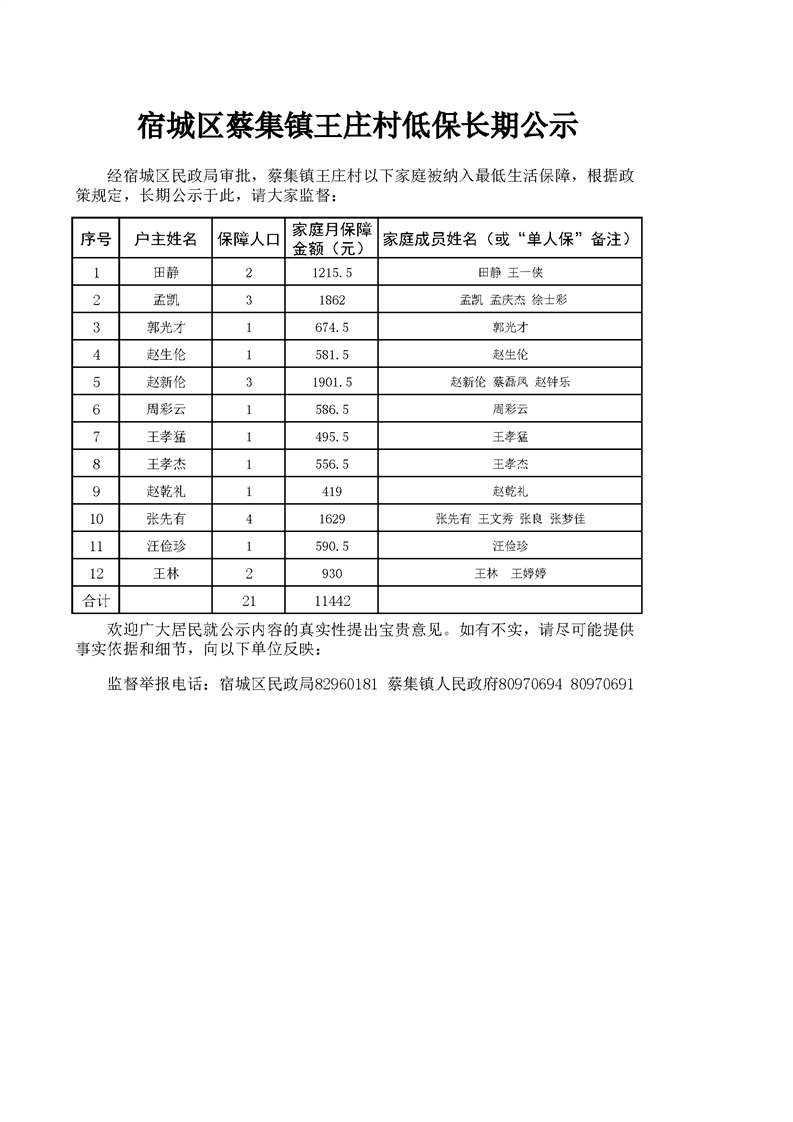 宿城区蔡集镇王庄村低保长期公示

经宿城区民政局审批，蔡集镇王庄村以下家庭被纳入最低生活保障，根据政策规定，长期公示于此，请大家监督：

| 序号 | 户主姓名 | 保障人口 | 家庭月保障金额（元） | 家庭成员姓名（或“单人保”备注） |
|---|---|---|---|---|
| 1 | 田静 | 2 | 1215.5 | 田静 王一侠 |
| 2 | 孟凯 | 3 | 1862 | 孟凯 孟庆杰 徐士彩 |
| 3 | 郭光才 | 1 | 674.5 | 郭光才 |
| 4 | 赵生伦 | 1 | 581.5 | 赵生伦 |
| 5 | 赵新伦 | 3 | 1901.5 | 赵新伦 蔡磊凤 赵钟乐 |
| 6 | 周彩云 | 1 | 586.5 | 周彩云 |
| 7 | 王孝猛 | 1 | 495.5 | 王孝猛 |
| 8 | 王孝杰 | 1 | 556.5 | 王孝杰 |
| 9 | 赵乾礼 | 1 | 419 | 赵乾礼 |
| 10 | 张先有 | 4 | 1629 | 张先有 王文秀 张良 张梦佳 |
| 11 | 汪俭珍 | 1 | 590.5 | 汪俭珍 |
| 12 | 王林 | 2 | 930 | 王林 王婷婷 |
| 合计 | | 21 | 11442 | |

欢迎广大居民就公示内容的真实性提出宝贵意见。如有不实，请尽可能提供事实依据和细节，向以下单位反映：

监督举报电话：宿城区民政局82960181 蔡集镇人民政府80970694 80970691